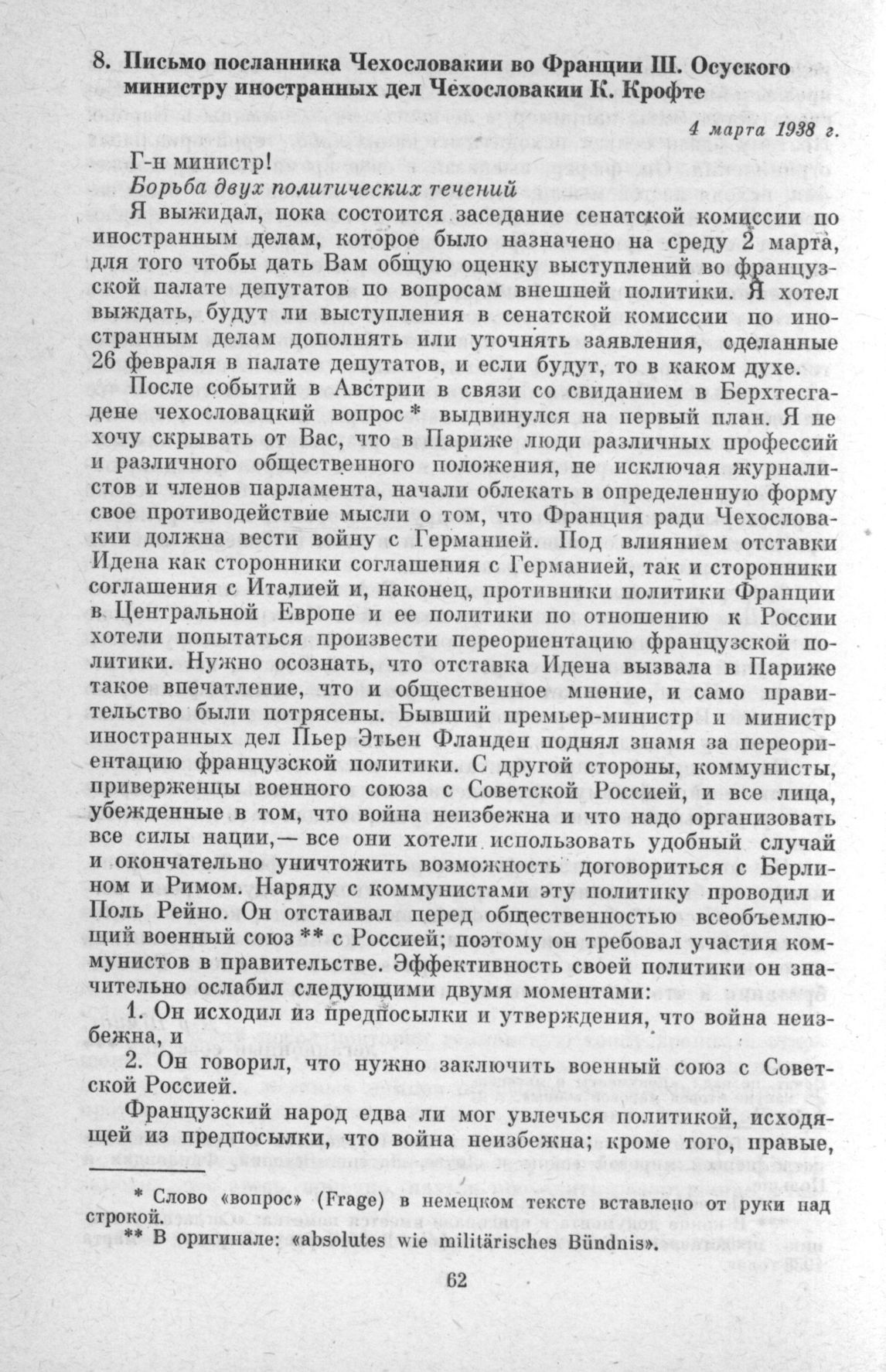 8. Письмо посланника Чехословакии во Франции Ш. Осуского министру иностранных дел Чехословакии К. Крофте

4 марта 1938 г.

Г-н министр!

Борьба двух политических течений

Я выжидал, пока состоится заседание сенатской комиссии по иностранным делам, которое было назначено на среду 2 марта, для того чтобы дать Вам общую оценку выступлений во французской палате депутатов по вопросам внешней политики. Я хотел выждать, будут ли выступления в сенатской комиссии по иностранным делам дополнять или уточнять заявления, сделанные 26 февраля в палате депутатов, и если будут, то в каком духе.

После событий в Австрии в связи со свиданием в Берхтесгадене чехословацкий вопрос * выдвинулся на первый план. Я не хочу скрывать от Вас, что в Париже люди различных профессий и различного общественного положения, не исключая журналистов и членов парламента, начали облекать в определенную форму свое противодействие мысли о том, что Франция ради Чехословакии должна вести войну с Германией. Под влиянием отставки Идена как сторонники соглашения с Германией, так и сторонники соглашения с Италией и, наконец, противники политики Франции в Центральной Европе и ее политики по отношению к России хотели попытаться произвести переориентацию французской политики. Нужно осознать, что отставка Идена вызвала в Париже такое впечатление, что и общественное мнение, и само правительство были потрясены. Бывший премьер-министр и министр иностранных дел Пьер Этьен Фланден поднял знамя за переориентацию французской политики. С другой стороны, коммунисты, приверженцы военного союза с Советской Россией, и все лица, убежденные в том, что война неизбежна и что надо организовать все силы нации,— все они хотели использовать удобный случай и окончательно уничтожить возможность договориться с Берлином и Римом. Наряду с коммунистами эту политику проводил и Поль Рейно. Он отстаивал перед общественностью всеобъемлющий военный союз ** с Россией; поэтому он требовал участия коммунистов в правительстве. Эффективность своей политики он значительно ослабил следующими двумя моментами:

1. Он исходил из предпосылки и утверждения, что война неизбежна, и

2. Он говорил, что нужно заключить военный союз с Советской Россией.

Французский народ едва ли мог увлечься политикой, исходящей из предпосылки, что война неизбежна; кроме того, правые,

* Слово «вопрос» (Frage) в немецком тексте вставлено от руки над строкой.

** В оригинале: «absolutes wie militärisches Bündnis».

62